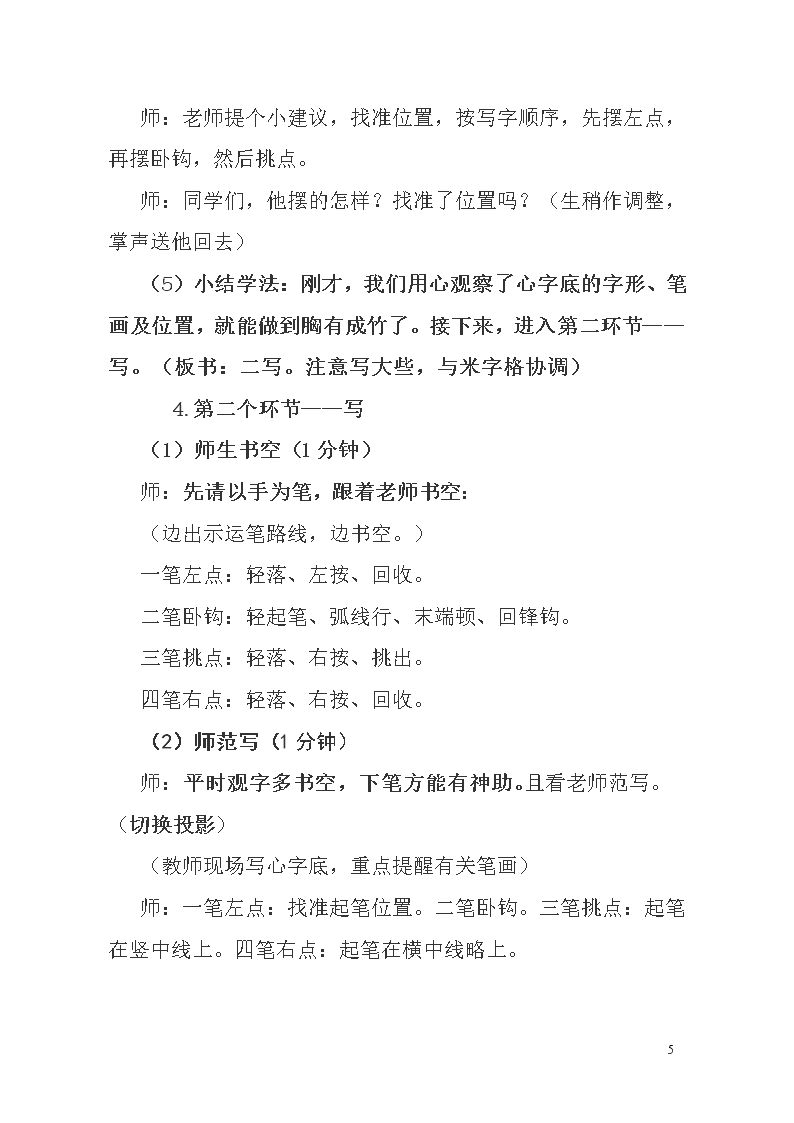 师：老师提个小建议，找准位置，按写字顺序，先摆左点，再摆卧钩，然后挑点。

师：同学们，他摆的怎样？找准了位置吗？（生稍作调整，掌声送他回去）

（5）小结学法：刚才，我们用心观察了心字底的字形、笔画及位置，就能做到胸有成竹了。接下来，进入第二环节——写。（板书：二写。注意写大些，与米字格协调）

4.第二个环节——写

（1）师生书空（1分钟）

师：先请以手为笔，跟着老师书空：

（边出示运笔路线，边书空。）

一笔左点：轻落、左按、回收。

二笔卧钩：轻起笔、弧线行、末端顿、回锋钩。

三笔挑点：轻落、右按、挑出。

四笔右点：轻落、右按、回收。

（2）师范写（1分钟）

师：平时观字多书空，下笔方能有神助。且看老师范写。（切换投影）

（教师现场写心字底，重点提醒有关笔画）

师：一笔左点：找准起笔位置。二笔卧钩。三笔挑点：起笔在竖中线上。四笔右点：起笔在横中线略上。

5